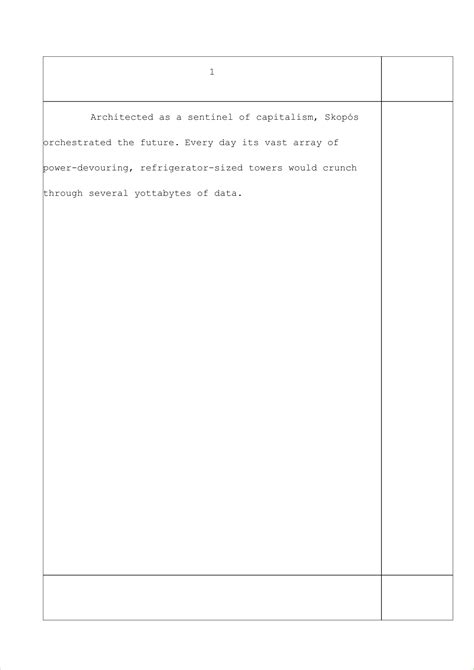 1

Architected as a sentinel of capitalism, Skopós orchestrated the future. Every day its vast array of power-devouring, refrigerator-sized towers would crunch through several yottabytes of data.